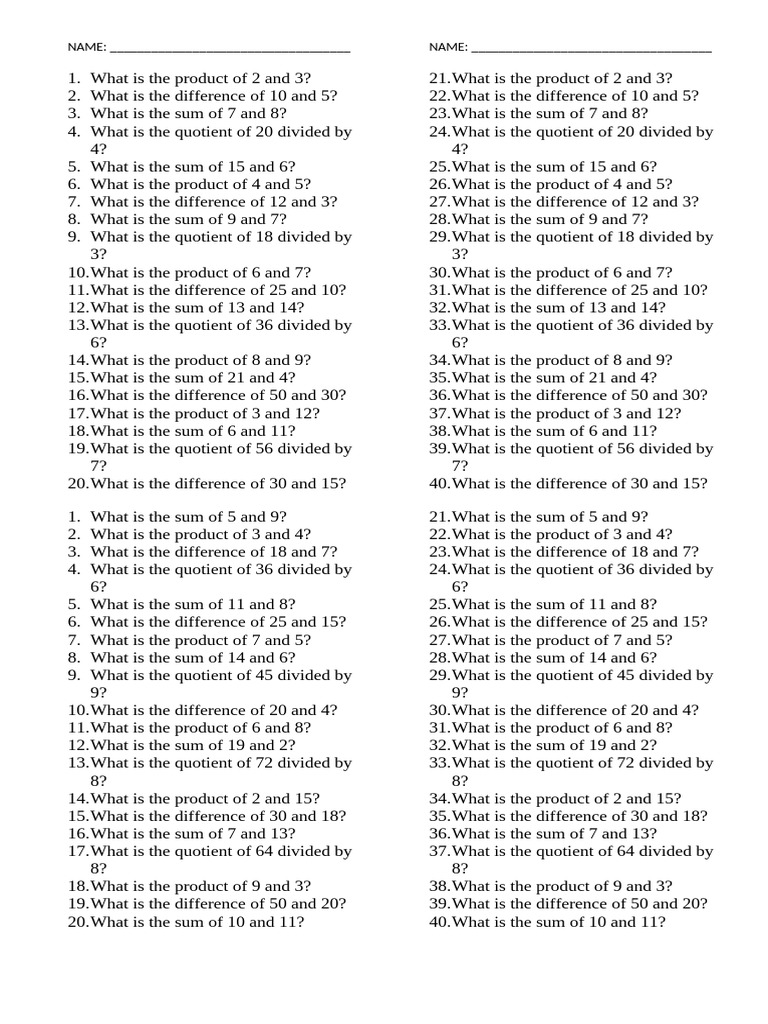 NAME: ___________________________________

1. What is the product of 2 and 3?
2. What is the difference of 10 and 5?
3. What is the sum of 7 and 8?
4. What is the quotient of 20 divided by 4?
5. What is the sum of 15 and 6?
6. What is the product of 4 and 5?
7. What is the difference of 12 and 3?
8. What is the sum of 9 and 7?
9. What is the quotient of 18 divided by 3?
10. What is the product of 6 and 7?
11. What is the difference of 25 and 10?
12. What is the sum of 13 and 14?
13. What is the quotient of 36 divided by 6?
14. What is the product of 8 and 9?
15. What is the sum of 21 and 4?
16. What is the difference of 50 and 30?
17. What is the product of 3 and 12?
18. What is the sum of 6 and 11?
19. What is the quotient of 56 divided by 7?
20. What is the difference of 30 and 15?

1. What is the sum of 5 and 9?
2. What is the product of 3 and 4?
3. What is the difference of 18 and 7?
4. What is the quotient of 36 divided by 6?
5. What is the sum of 11 and 8?
6. What is the difference of 25 and 15?
7. What is the product of 7 and 5?
8. What is the sum of 14 and 6?
9. What is the quotient of 45 divided by 9?
10. What is the difference of 20 and 4?
11. What is the product of 6 and 8?
12. What is the sum of 19 and 2?
13. What is the quotient of 72 divided by 8?
14. What is the product of 2 and 15?
15. What is the difference of 30 and 18?
16. What is the sum of 7 and 13?
17. What is the quotient of 64 divided by 8?
18. What is the product of 9 and 3?
19. What is the difference of 50 and 20?
20. What is the sum of 10 and 11?

NAME: ___________________________________

21. What is the product of 2 and 3?
22. What is the difference of 10 and 5?
23. What is the sum of 7 and 8?
24. What is the quotient of 20 divided by 4?
25. What is the sum of 15 and 6?
26. What is the product of 4 and 5?
27. What is the difference of 12 and 3?
28. What is the sum of 9 and 7?
29. What is the quotient of 18 divided by 3?
30. What is the product of 6 and 7?
31. What is the difference of 25 and 10?
32. What is the sum of 13 and 14?
33. What is the quotient of 36 divided by 6?
34. What is the product of 8 and 9?
35. What is the sum of 21 and 4?
36. What is the difference of 50 and 30?
37. What is the product of 3 and 12?
38. What is the sum of 6 and 11?
39. What is the quotient of 56 divided by 7?
40. What is the difference of 30 and 15?

21. What is the sum of 5 and 9?
22. What is the product of 3 and 4?
23. What is the difference of 18 and 7?
24. What is the quotient of 36 divided by 6?
25. What is the sum of 11 and 8?
26. What is the difference of 25 and 15?
27. What is the product of 7 and 5?
28. What is the sum of 14 and 6?
29. What is the quotient of 45 divided by 9?
30. What is the difference of 20 and 4?
31. What is the product of 6 and 8?
32. What is the sum of 19 and 2?
33. What is the quotient of 72 divided by 8?
34. What is the product of 2 and 15?
35. What is the difference of 30 and 18?
36. What is the sum of 7 and 13?
37. What is the quotient of 64 divided by 8?
38. What is the product of 9 and 3?
39. What is the difference of 50 and 20?
40. What is the sum of 10 and 11?